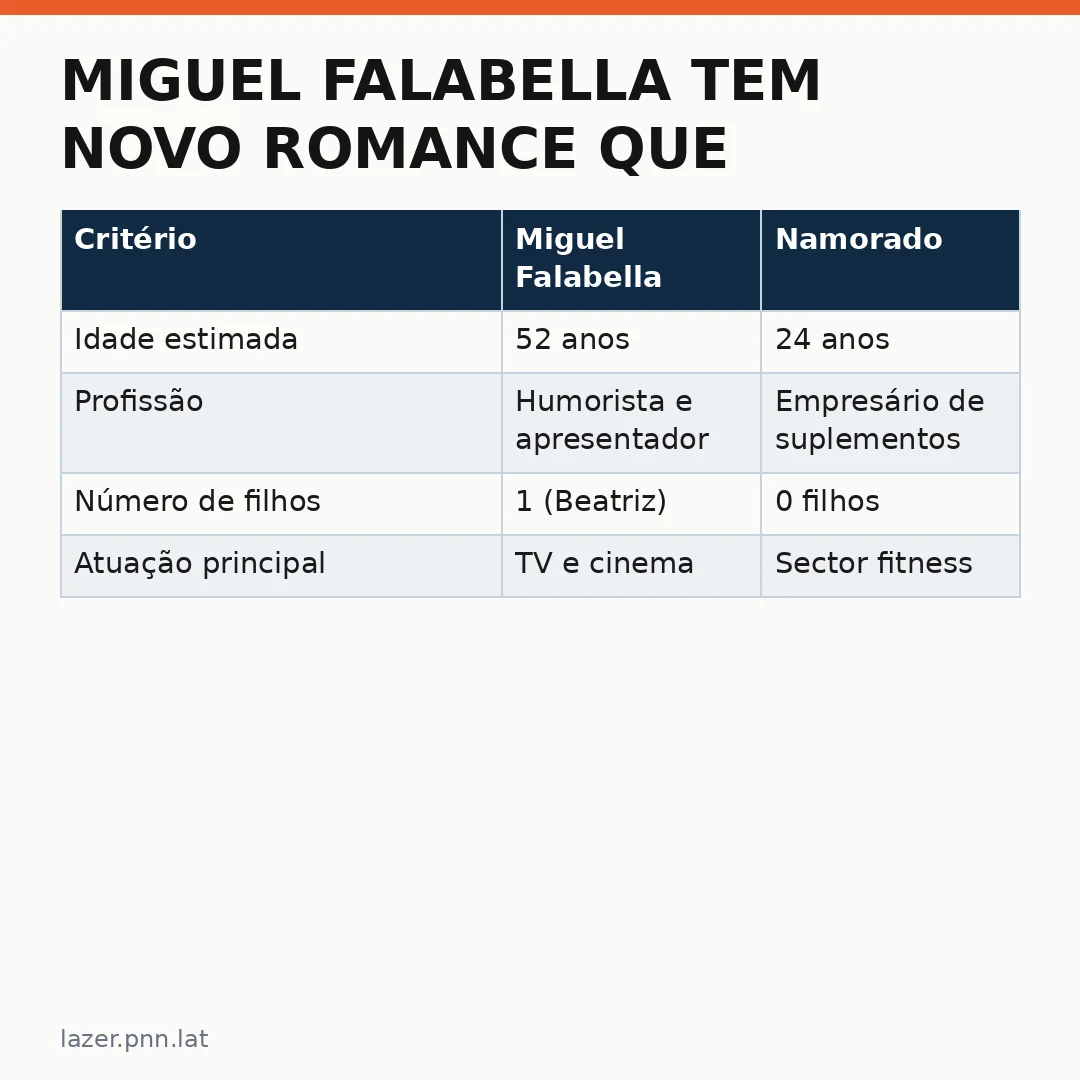 MIGUEL FALABELLA TEM NOVO ROMANCE QUE

| Critério | Miguel Falabella | Namorado |
|---|---|---|
| Idade estimada | 52 anos | 24 anos |
| Profissão | Humorista e apresentador | Empresário de suplementos |
| Número de filhos | 1 (Beatriz) | 0 filhos |
| Atuação principal | TV e cinema | Sector fitness |

lazer.pnn.lat